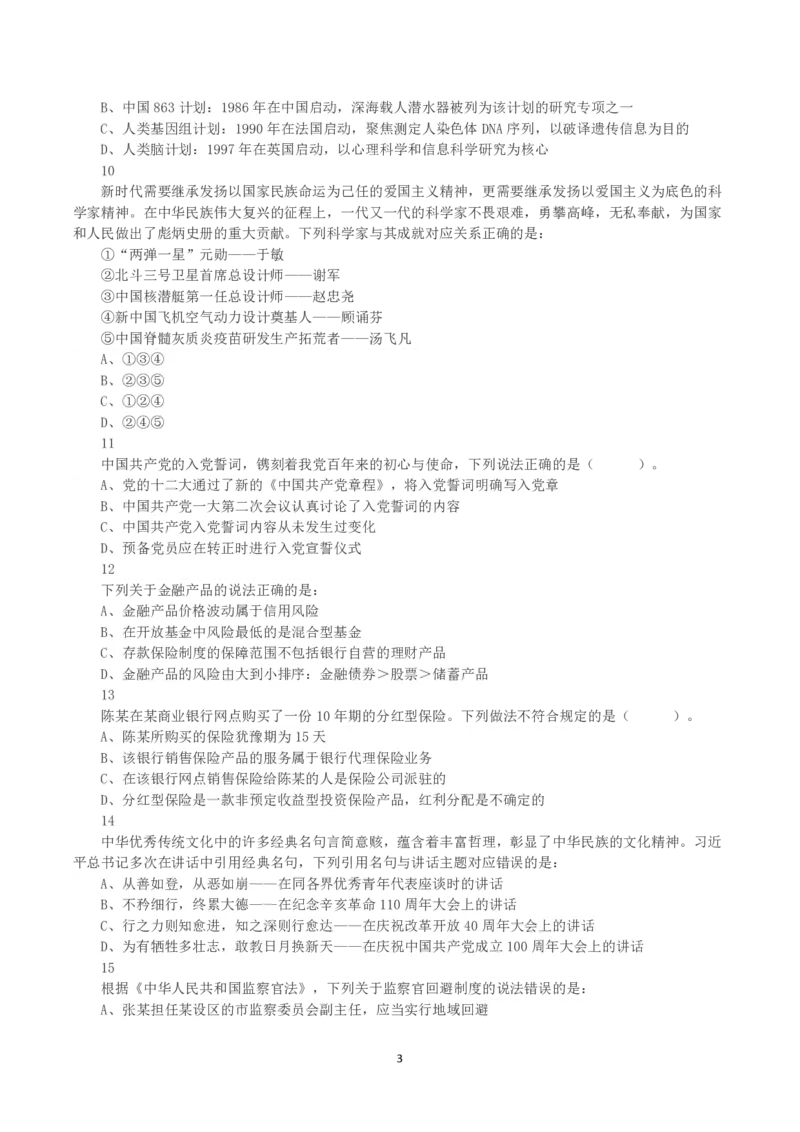 B、中国 863 计划：1986 年在中国启动，深海载人潜水器被列为该计划的研究专项之一
C、人类基因组计划：1990 年在法国启动，聚焦测定人染色体 DNA 序列，以破译遗传信息为目的
D、人类脑计划：1997 年在英国启动，以心理科学和信息科学研究为核心
10
新时代需要继承发扬以国家民族命运为己任的爱国主义精神，更需要继承发扬以爱国主义为底色的科学家精神。在中华民族伟大复兴的征程上，一代又一代的科学家不畏艰难，勇攀高峰，无私奉献，为国家和人民做出了彪炳史册的重大贡献。下列科学家与其成就对应关系正确的是：
①“两弹一星”元勋——于敏
②北斗三号卫星首席总设计师——谢军
③中国核潜艇第一任总设计师——赵忠尧
④新中国飞机空气动力设计奠基人——顾诵芬
⑤中国脊髓灰质炎疫苗研发生产拓荒者——汤飞凡
A、①③④
B、②③⑤
C、①②④
D、②④⑤
11
中国共产党的入党誓词，镌刻着我党百年来的初心与使命，下列说法正确的是（　　）。
A、党的十二大通过了新的《中国共产党章程》，将入党誓词明确写入党章
B、中国共产党一大第二次会议认真讨论了入党誓词的内容
C、中国共产党入党誓词内容从未发生过变化
D、预备党员应在转正时进行入党宣誓仪式
12
下列关于金融产品的说法正确的是：
A、金融产品价格波动属于信用风险
B、在开放基金中风险最低的是混合型基金
C、存款保险制度的保障范围不包括银行自营的理财产品
D、金融产品的风险由大到小排序：金融债券＞股票＞储蓄产品
13
陈某在某商业银行网点购买了一份 10 年期的分红型保险。下列做法不符合规定的是（　　）。
A、陈某所购买的保险犹豫期为 15 天
B、该银行销售保险产品的服务属于银行代理保险业务
C、在该银行网点销售保险给陈某的人是保险公司派驻的
D、分红型保险是一款非预定收益型投资保险产品，红利分配是不确定的
14
中华优秀传统文化中的许多经典名句言简意赅，蕴含着丰富哲理，彰显了中华民族的文化精神。习近平总书记多次在讲话中引用经典名句，下列引用名句与讲话主题对应错误的是：
A、从善如登，从恶如崩——在同各界优秀青年代表座谈时的讲话
B、不矜细行，终累大德——在纪念辛亥革命 110 周年大会上的讲话
C、行之力则知愈进，知之深则行愈达——在庆祝改革开放 40 周年大会上的讲话
D、为有牺牲多壮志，敢教日月换新天——在庆祝中国共产党成立 100 周年大会上的讲话
15
根据《中华人民共和国监察官法》，下列关于监察官回避制度的说法错误的是：
A、张某担任某设区的市监察委员会副主任，应当实行地域回避

3